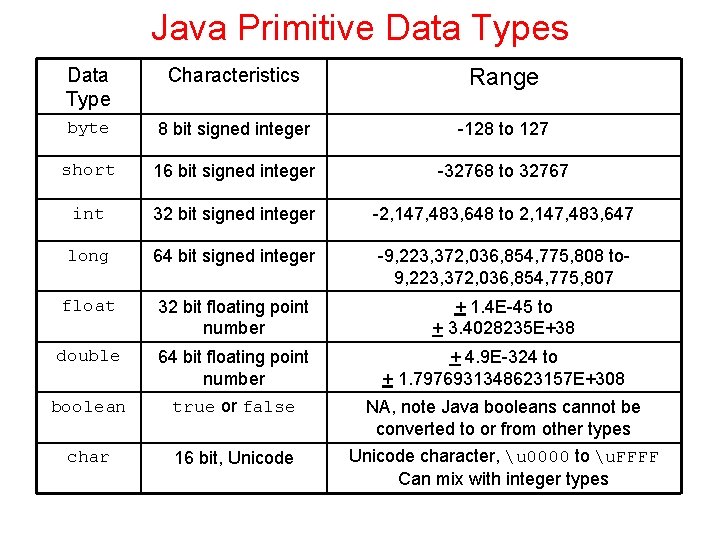 Java Primitive Data Types

| Data Type | Characteristics | Range |
|---|---|---|
| byte | 8 bit signed integer | -128 to 127 |
| short | 16 bit signed integer | -32768 to 32767 |
| int | 32 bit signed integer | -2,147,483,648 to 2,147,483,647 |
| long | 64 bit signed integer | -9,223,372,036,854,775,808 to- 9,223,372,036,854,775,807 |
| float | 32 bit floating point number | $\pm$ 1.4E-45 to $\pm$ 3.4028235E+38 |
| double | 64 bit floating point number | $\pm$ 4.9E-324 to $\pm$ 1.7976931348623157E+308 |
| boolean | true or false | NA, note Java booleans cannot be converted to or from other types |
| char | 16 bit, Unicode | Unicode character, \u0000 to \uFFFF Can mix with integer types |